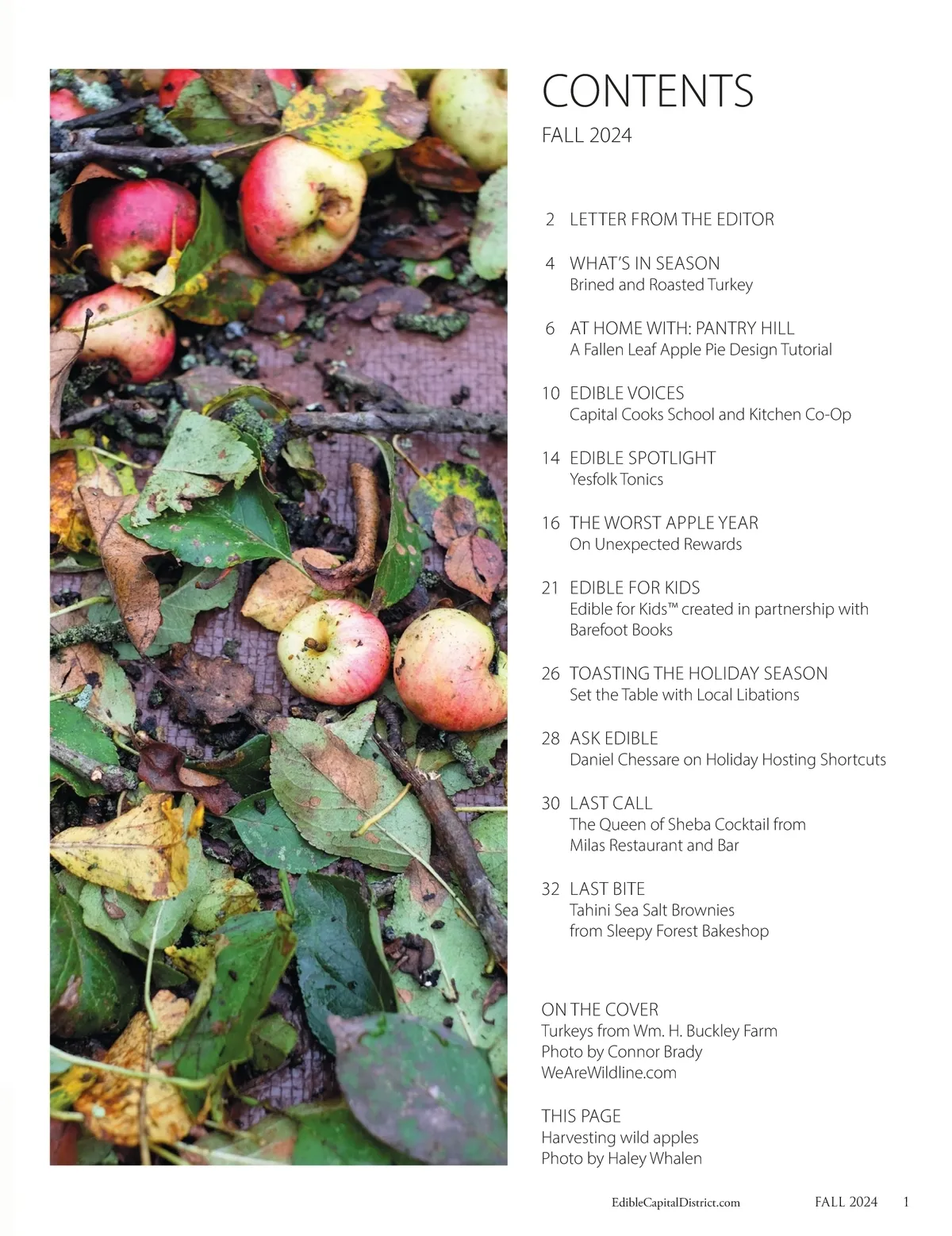 CONTENTS

FALL 2024

2 LETTER FROM THE EDITOR

4 WHAT'S IN SEASON
Brined and Roasted Turkey

6 AT HOME WITH: PANTRY HILL
A Fallen Leaf Apple Pie Design Tutorial

10 EDIBLE VOICES
Capital Cooks School and Kitchen Co-Op

14 EDIBLE SPOTLIGHT
Yesfolk Tonics

16 THE WORST APPLE YEAR
On Unexpected Rewards

21 EDIBLE FOR KIDS
Edible for Kids™ created in partnership with Barefoot Books

26 TOASTING THE HOLIDAY SEASON
Set the Table with Local Libations

28 ASK EDIBLE
Daniel Chessare on Holiday Hosting Shortcuts

30 LAST CALL
The Queen of Sheba Cocktail from Milas Restaurant and Bar

32 LAST BITE
Tahini Sea Salt Brownies from Sleepy Forest Bakeshop

ON THE COVER
Turkeys from Wm. H. Buckley Farm
Photo by Connor Brady
WeAreWildline.com

THIS PAGE
Harvesting wild apples
Photo by Haley Whalen

EdibleCapitalDistrict.com FALL 2024 1